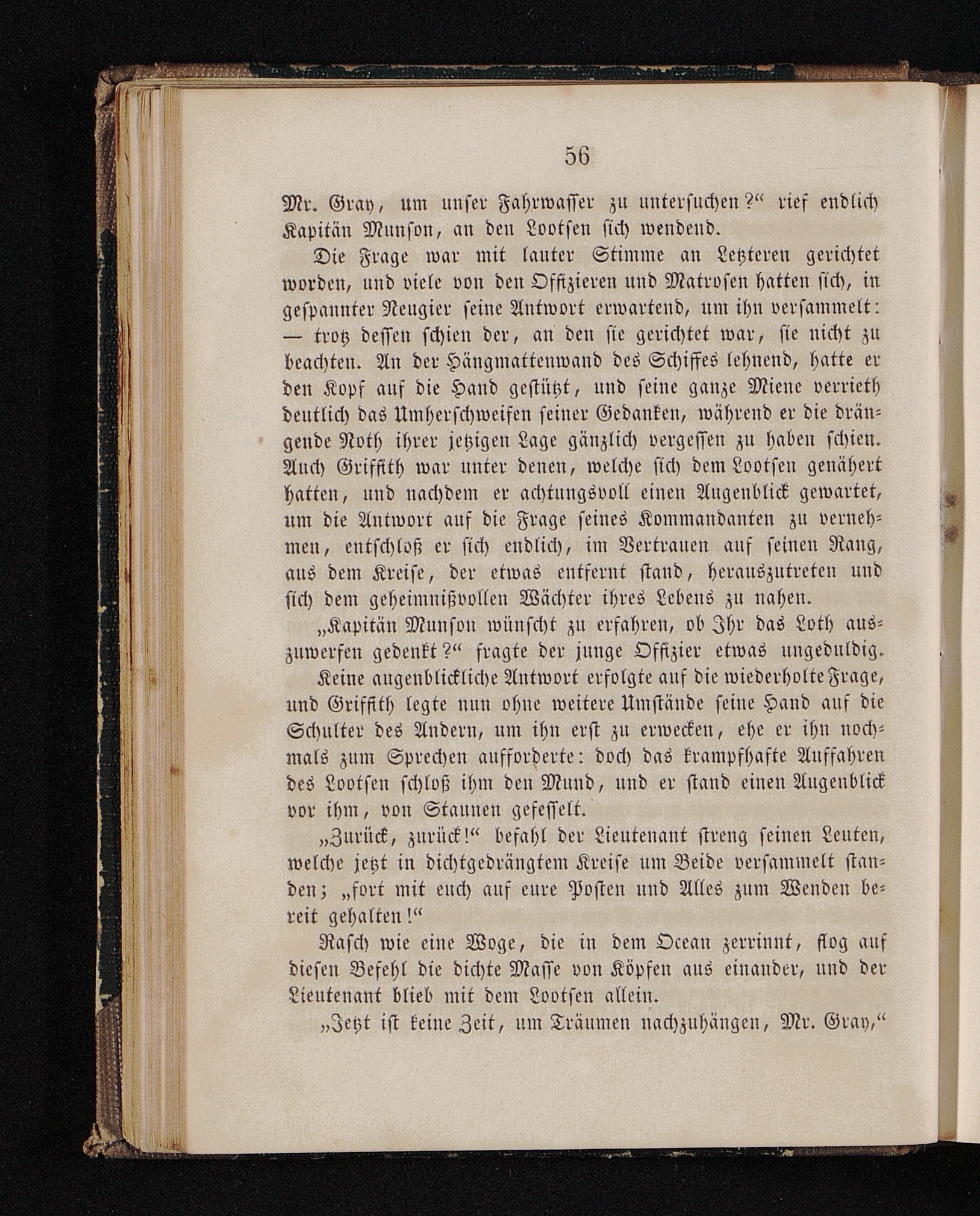 56

Mr. Gray, um unser Fahrwasser zu untersuchen?“ rief endlich Kapitän Munson, an den Lootsen sich wendend.

Die Frage war mit lauter Stimme an Letzteren gerichtet worden, und viele von den Offizieren und Matrosen hatten sich, in gespannter Neugier seine Antwort erwartend, um ihn versammelt: — trotz dessen schien der, an den sie gerichtet war, sie nicht zu beachten. An der Hängmattenwand des Schiffes lehnend, hatte er den Kopf auf die Hand gestützt, und seine ganze Miene verrieth deutlich das Umherschweifen seiner Gedanken, während er die drängende Noth ihrer jetzigen Lage gänzlich vergessen zu haben schien. Auch Griffith war unter denen, welche sich dem Lootsen genähert hatten, und nachdem er achtungsvoll einen Augenblick gewartet, um die Antwort auf die Frage seines Kommandanten zu vernehmen, entschloß er sich endlich, im Vertrauen auf seinen Rang, aus dem Kreise, der etwas entfernt stand, herauszutreten und sich dem geheimnißvollen Wächter ihres Lebens zu nahen.

„Kapitän Munson wünscht zu erfahren, ob Ihr das Loth auszuwerfen gedenkt?“ fragte der junge Offizier etwas ungeduldig.

Keine augenblickliche Antwort erfolgte auf die wiederholte Frage, und Griffith legte nun ohne weitere Umstände seine Hand auf die Schulter des Andern, um ihn erst zu erwecken, ehe er ihn nochmals zum Sprechen aufforderte: doch das krampfhafte Auffahren des Lootsen schloß ihm den Mund, und er stand einen Augenblick vor ihm, von Staunen gefesselt.

„Zurück, zurück!“ befahl der Lieutenant streng seinen Leuten, welche jetzt in dichtgedrängtem Kreise um Beide versammelt standen; „fort mit euch auf eure Posten und Alles zum Wenden bereit gehalten!“

Rasch wie eine Woge, die in dem Ocean zerrinnt, flog auf diesen Befehl die dichte Masse von Köpfen aus einander, und der Lieutenant blieb mit dem Lootsen allein.

„Jetzt ist keine Zeit, um Träumen nachzuhängen, Mr. Gray,“